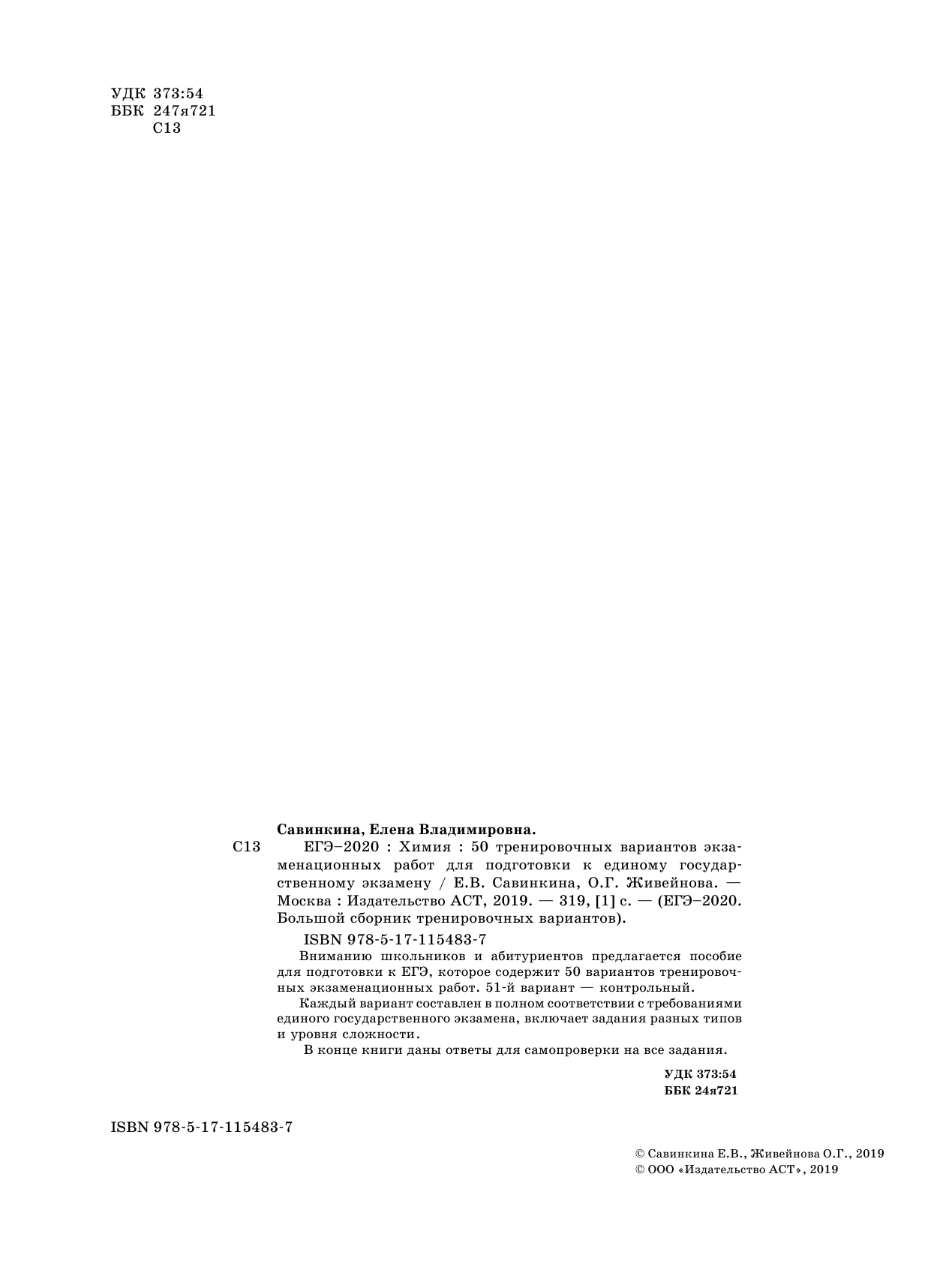 УДК 373:54
ББК 247я721
С13

Савинкина, Елена Владимировна.

С13 ЕГЭ–2020 : Химия : 50 тренировочных вариантов экзаменационных работ для подготовки к единому государственному экзамену / Е.В. Савинкина, О.Г. Живейнова. — Москва : Издательство АСТ, 2019. — 319, [1] с. — (ЕГЭ–2020. Большой сборник тренировочных вариантов).

ISBN 978-5-17-115483-7

Вниманию школьников и абитуриентов предлагается пособие для подготовки к ЕГЭ, которое содержит 50 вариантов тренировочных экзаменационных работ. 51-й вариант — контрольный.

Каждый вариант составлен в полном соответствии с требованиями единого государственного экзамена, включает задания разных типов и уровня сложности.

В конце книги даны ответы для самопроверки на все задания.

УДК 373:54
ББК 24я721

ISBN 978-5-17-115483-7

© Савинкина Е.В., Живейнова О.Г., 2019
© ООО «Издательство АСТ», 2019